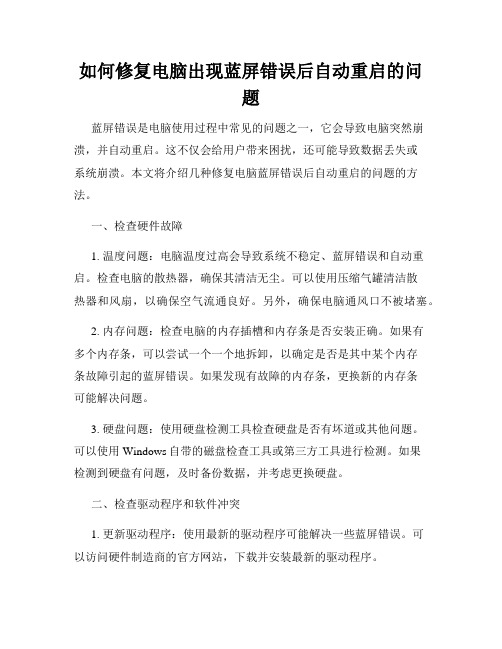 如何修复电脑出现蓝屏错误后自动重启的问题

蓝屏错误是电脑使用过程中常见的问题之一，它会导致电脑突然崩溃，并自动重启。这不仅会给用户带来困扰，还可能导致数据丢失或系统崩溃。本文将介绍几种修复电脑蓝屏错误后自动重启的问题的方法。

一、检查硬件故障

1. 温度问题：电脑温度过高会导致系统不稳定、蓝屏错误和自动重启。检查电脑的散热器，确保其清洁无尘。可以使用压缩气罐清洁散热器和风扇，以确保空气流通良好。另外，确保电脑通风口不被堵塞。

2. 内存问题：检查电脑的内存插槽和内存条是否安装正确。如果有多个内存条，可以尝试一个一个地拆卸，以确定是否是其中某个内存条故障引起的蓝屏错误。如果发现有故障的内存条，更换新的内存条可能解决问题。

3. 硬盘问题：使用硬盘检测工具检查硬盘是否有坏道或其他问题。可以使用 Windows 自带的磁盘检查工具或第三方工具进行检测。如果检测到硬盘有问题，及时备份数据，并考虑更换硬盘。

二、检查驱动程序和软件冲突

1. 更新驱动程序：使用最新的驱动程序可能解决一些蓝屏错误。可以访问硬件制造商的官方网站，下载并安装最新的驱动程序。